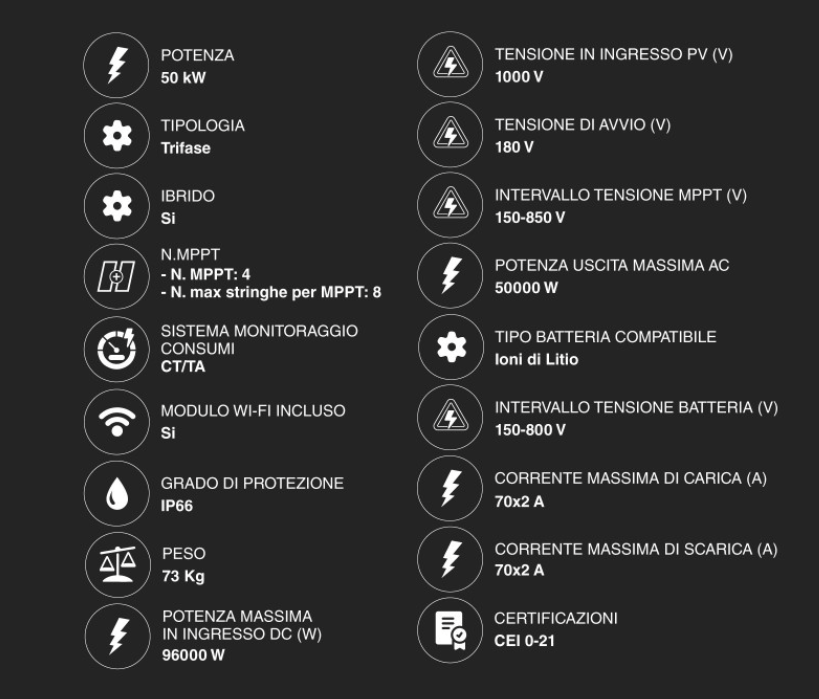 POTENZA
50 kW

TIPOLOGIA
Trifase

IBRIDO
Si

N.MPPT
- N. MPPT: 4
- N. max stringhe per MPPT: 8

SISTEMA MONITORAGGIO CONSUMI
CT/TA

MODULO WI-FI INCLUSO
Si

GRADO DI PROTEZIONE
IP66

PESO
73 Kg

POTENZA MASSIMA IN INGRESSO DC (W)
96000 W

TENSIONE IN INGRESSO PV (V)
1000 V

TENSIONE DI AVVIO (V)
180 V

INTERVALLO TENSIONE MPPT (V)
150-850 V

POTENZA USCITA MASSIMA AC
50000 W

TIPO BATTERIA COMPATIBILE
Ioni di Litio

INTERVALLO TENSIONE BATTERIA (V)
150-800 V

CORRENTE MASSIMA DI CARICA (A)
70x2 A

CORRENTE MASSIMA DI SCARICA (A)
70x2 A

CERTIFICAZIONI
CEI 0-21